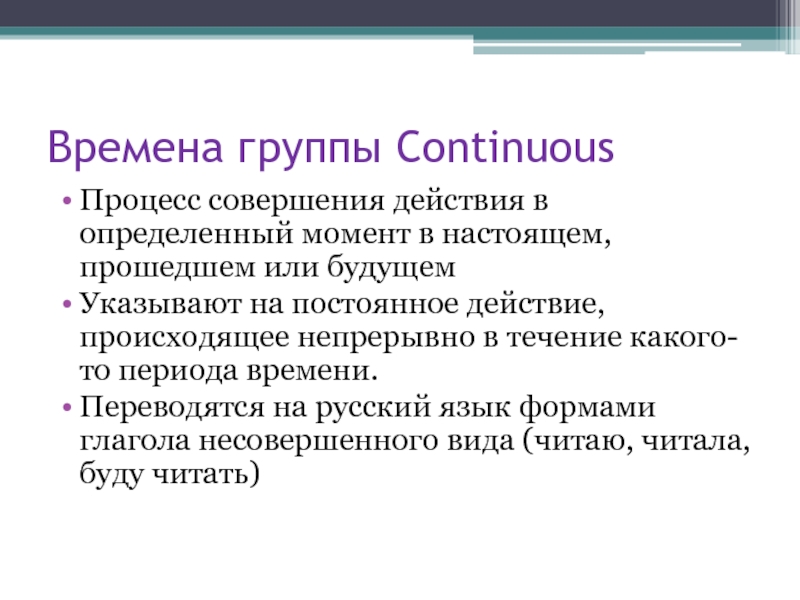 Времена группы Continuous

• Процесс совершения действия в определенный момент в настоящем, прошедшем или будущем
• Указывают на постоянное действие, происходящее непрерывно в течение какого-то периода времени.
• Переводятся на русский язык формами глагола несовершенного вида (читаю, читала, буду читать)